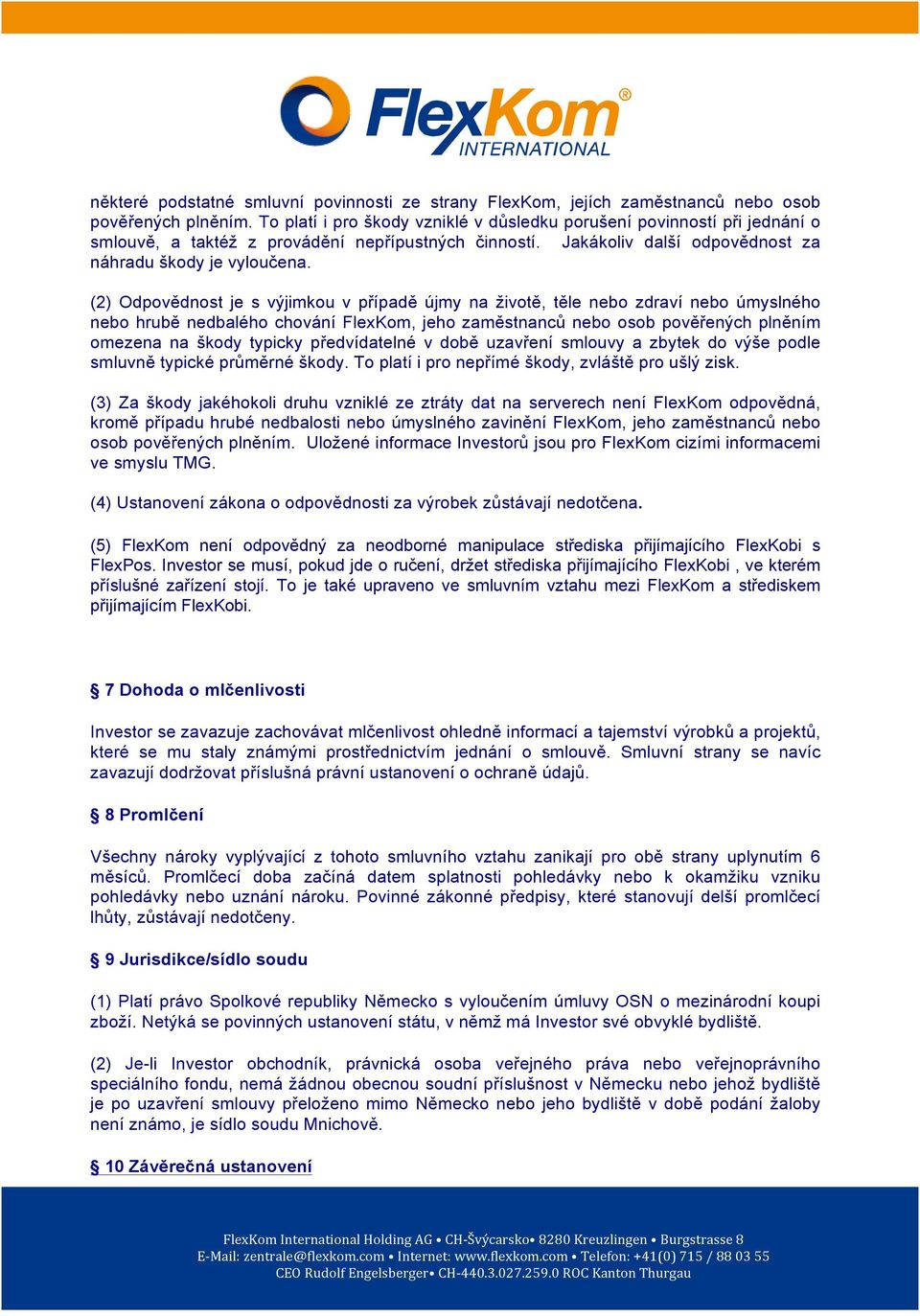 FlexKom® INTERNATIONAL

některé podstatné smluvní povinnosti ze strany FlexKom, jejích zaměstnanců nebo osob pověřených plněním. To platí i pro škody vzniklé v důsledku porušení povinností při jednání o smlouvě, a taktéž z provádění nepřípustných činností. Jakákoliv další odpovědnost za náhradu škody je vyloučena.

(2) Odpovědnost je s výjimkou v případě újmy na životě, těle nebo zdraví nebo úmyslného nebo hrubě nedbalého chování FlexKom, jeho zaměstnanců nebo osob pověřených plněním omezena na škody typicky předvídatelné v době uzavření smlouvy a zbytek do výše podle smluvně typické průměrné škody. To platí i pro nepřímé škody, zvláště pro ušlý zisk.

(3) Za škody jakéhokoli druhu vzniklé ze ztráty dat na serverech není FlexKom odpovědná, kromě případu hrubé nedbalosti nebo úmyslného zavinění FlexKom, jeho zaměstnanců nebo osob pověřených plněním. Uložené informace Investorů jsou pro FlexKom cizími informacemi ve smyslu TMG.

(4) Ustanovení zákona o odpovědnosti za výrobek zůstávají nedotčena.

(5) FlexKom není odpovědný za neodborné manipulace střediska přijímajícího FlexKobi s FlexPos. Investor se musí, pokud jde o ručení, držet střediska přijímajícího FlexKobi , ve kterém příslušné zařízení stojí. To je také upraveno ve smluvním vztahu mezi FlexKom a střediskem přijímajícím FlexKobi.

§ 7 Dohoda o mlčenlivosti

Investor se zavazuje zachovávat mlčenlivost ohledně informací a tajemství výrobků a projektů, které se mu staly známými prostřednictvím jednání o smlouvě. Smluvní strany se navíc zavazují dodržovat příslušná právní ustanovení o ochraně údajů.

§ 8 Promlčení

Všechny nároky vyplývající z tohoto smluvního vztahu zanikají pro obě strany uplynutím 6 měsíců. Promlčecí doba začíná datem splatnosti pohledávky nebo k okamžiku vzniku pohledávky nebo uznání nároku. Povinné zákonné předpisy, které stanovují delší promlčecí lhůty, zůstávají nedotčeny.

§ 9 Jurisdikce/sídlo soudu

(1) Platí právo Spolkové republiky Německo s vyloučením úmluvy OSN o mezinárodní koupi zboží. Netýká se povinných ustanovení státu, v němž má Investor své obvyklé bydliště.

(2) Je-li Investor obchodník, právnická osoba veřejného práva nebo veřejnoprávního speciálního fondu, nemá žádnou obecnou soudní příslušnost v Německu nebo jehož bydliště je po uzavření smlouvy přeloženo mimo Německo nebo jeho bydliště v době podání žaloby není známo, je sídlo soudu Mnichově.

§ 10 Závěrečná ustanovení

FlexKom International Holding AG • CH-Švýcarsko• 8280 Kreuzlingen • Burgstrasse 8
E-Mail: zentrale@flexkom.com • Internet: www.flexkom.com • Telefon: +41(0) 715 / 88 03 55
CEO Rudolf Engelsberger• CH-440.3.027.259.0 ROC Kanton Thurgau